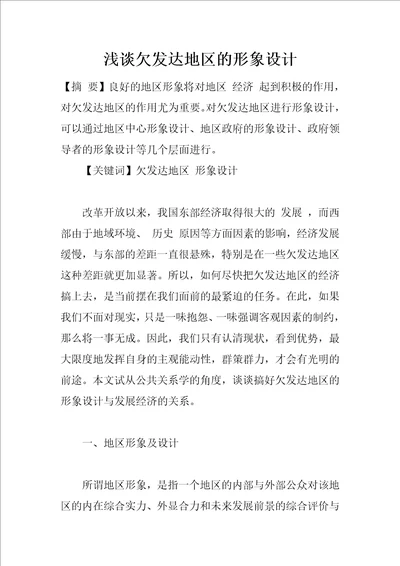 浅谈欠发达地区的形象设计

【摘 要】良好的地区形象将对地区 经济 起到积极的作用，对欠发达地区的作用尤为重要。对欠发达地区进行形象设计，可以通过地区中心形象设计、地区政府的形象设计、政府领导者的形象设计等几个层面进行。

【关键词】欠发达地区 形象设计

改革开放以来，我国东部经济取得很大的 发展 ，而西部由于地域环境、 历史 原因等方面因素的影响，经济发展缓慢，与东部的差距一直很悬殊，特别是在一些欠发达地区这种差距就更加显著。所以，如何尽快把欠发达地区的经济搞上去，是当前摆在我们面前的最紧迫的任务。在此，如果我们不面对现实，只是一味抱怨、一味强调客观因素的制约，那么将一事无成。因此，我们只有认清现状，看到优势，最大限度地发挥自身的主观能动性，群策群力，才会有光明的前途。本文试从公共关系学的角度，谈谈搞好欠发达地区的形象设计与发展经济的关系。

一、地区形象及设计

所谓地区形象，是指一个地区的内部与外部公众对该地区的内在综合实力、外显合力和未来发展前景的综合评价与